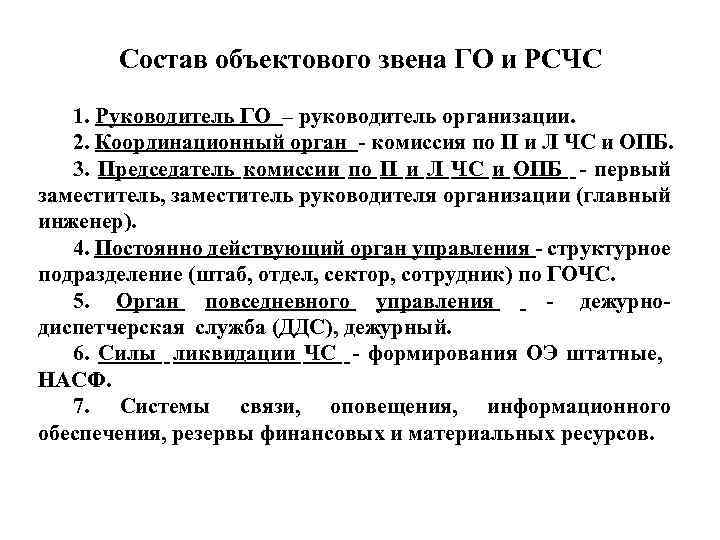 Состав объектового звена ГО и РСЧС

1. Руководитель ГО – руководитель организации.

2. Координационный орган - комиссия по П и Л ЧС и ОПБ.

3. Председатель комиссии по П и Л ЧС и ОПБ - первый заместитель, заместитель руководителя организации (главный инженер).

4. Постоянно действующий орган управления - структурное подразделение (штаб, отдел, сектор, сотрудник) по ГОЧС.

5. Орган повседневного управления - дежурно-диспетчерская служба (ДДС), дежурный.

6. Силы ликвидации ЧС - формирования ОЭ штатные, НАСФ.

7. Системы связи, оповещения, информационного обеспечения, резервы финансовых и материальных ресурсов.